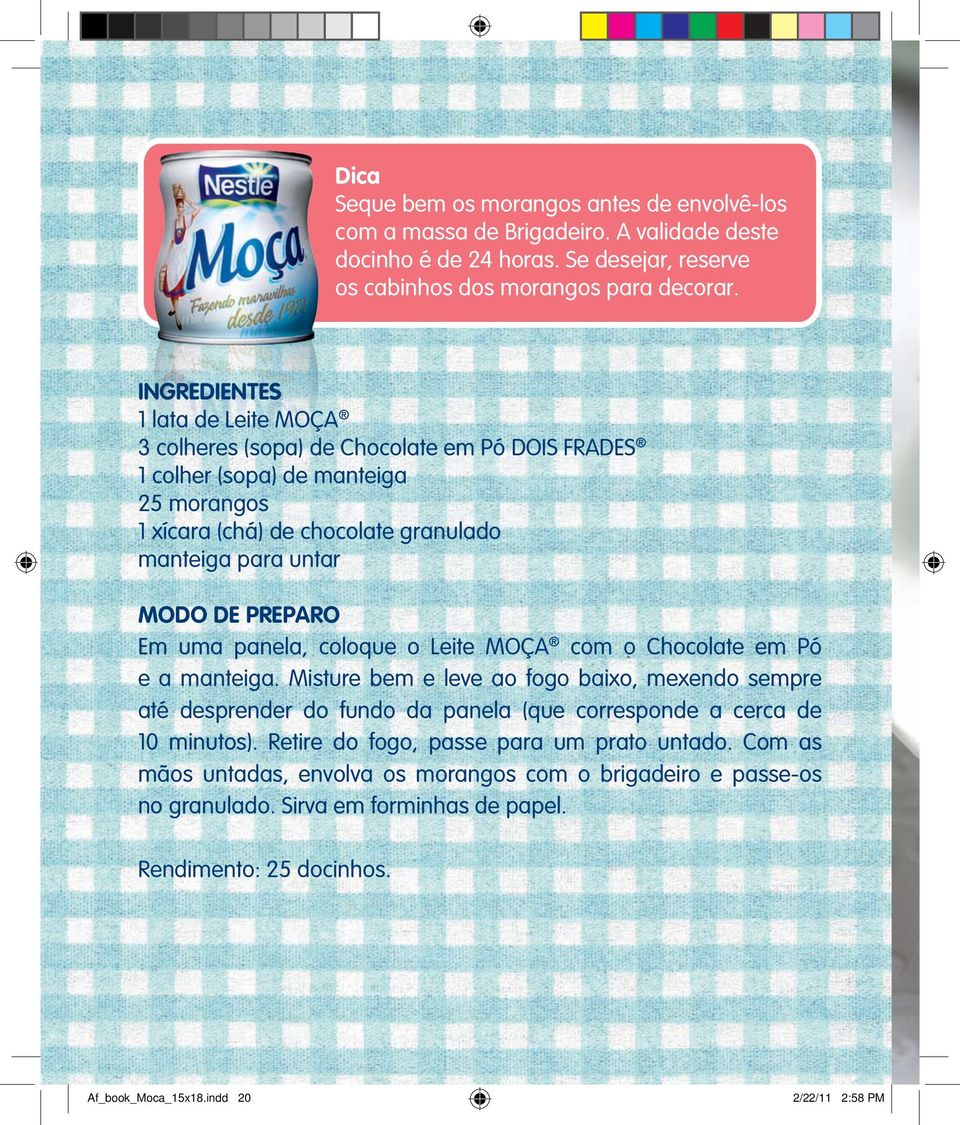 Nestlé
Moça
Fazendo maravilhas desde 1921

Dica
Seque bem os morangos antes de envolvê-los com a massa de Brigadeiro. A validade deste docinho é de 24 horas. Se desejar, reserve os cabinhos dos morangos para decorar.

INGREDIENTES
1 lata de Leite MOÇA®
3 colheres (sopa) de Chocolate em Pó DOIS FRADES®
1 colher (sopa) de manteiga
25 morangos
1 xícara (chá) de chocolate granulado
manteiga para untar

MODO DE PREPARO
Em uma panela, coloque o Leite MOÇA® com o Chocolate em Pó e a manteiga. Misture bem e leve ao fogo baixo, mexendo sempre até desprender do fundo da panela (que corresponde a cerca de 10 minutos). Retire do fogo, passe para um prato untado. Com as mãos untadas, envolva os morangos com o brigadeiro e passe-os no granulado. Sirva em forminhas de papel.

Rendimento: 25 docinhos.

Af_book_Moca_15x18.indd 20 2/22/11 2:58 PM